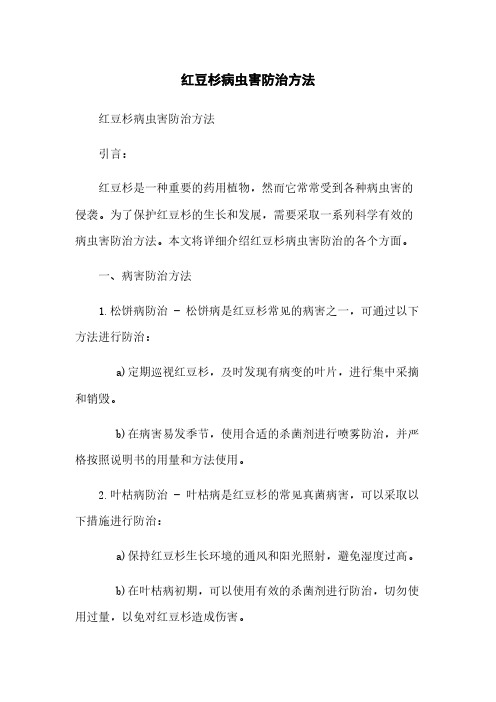 红豆杉病虫害防治方法

红豆杉病虫害防治方法

引言：

红豆杉是一种重要的药用植物，然而它常常受到各种病虫害的侵袭。为了保护红豆杉的生长和发展，需要采取一系列科学有效的病虫害防治方法。本文将详细介绍红豆杉病虫害防治的各个方面。

一、病害防治方法

1. 松饼病防治 - 松饼病是红豆杉常见的病害之一，可通过以下方法进行防治：

a) 定期巡视红豆杉，及时发现有病变的叶片，进行集中采摘和销毁。

b) 在病害易发季节，使用合适的杀菌剂进行喷雾防治，并严格按照说明书的用量和方法使用。

2. 叶枯病防治 - 叶枯病是红豆杉的常见真菌病害，可以采取以下措施进行防治：

a) 保持红豆杉生长环境的通风和阳光照射，避免湿度过高。

b) 在叶枯病初期，可以使用有效的杀菌剂进行防治，切勿使用过量，以免对红豆杉造成伤害。